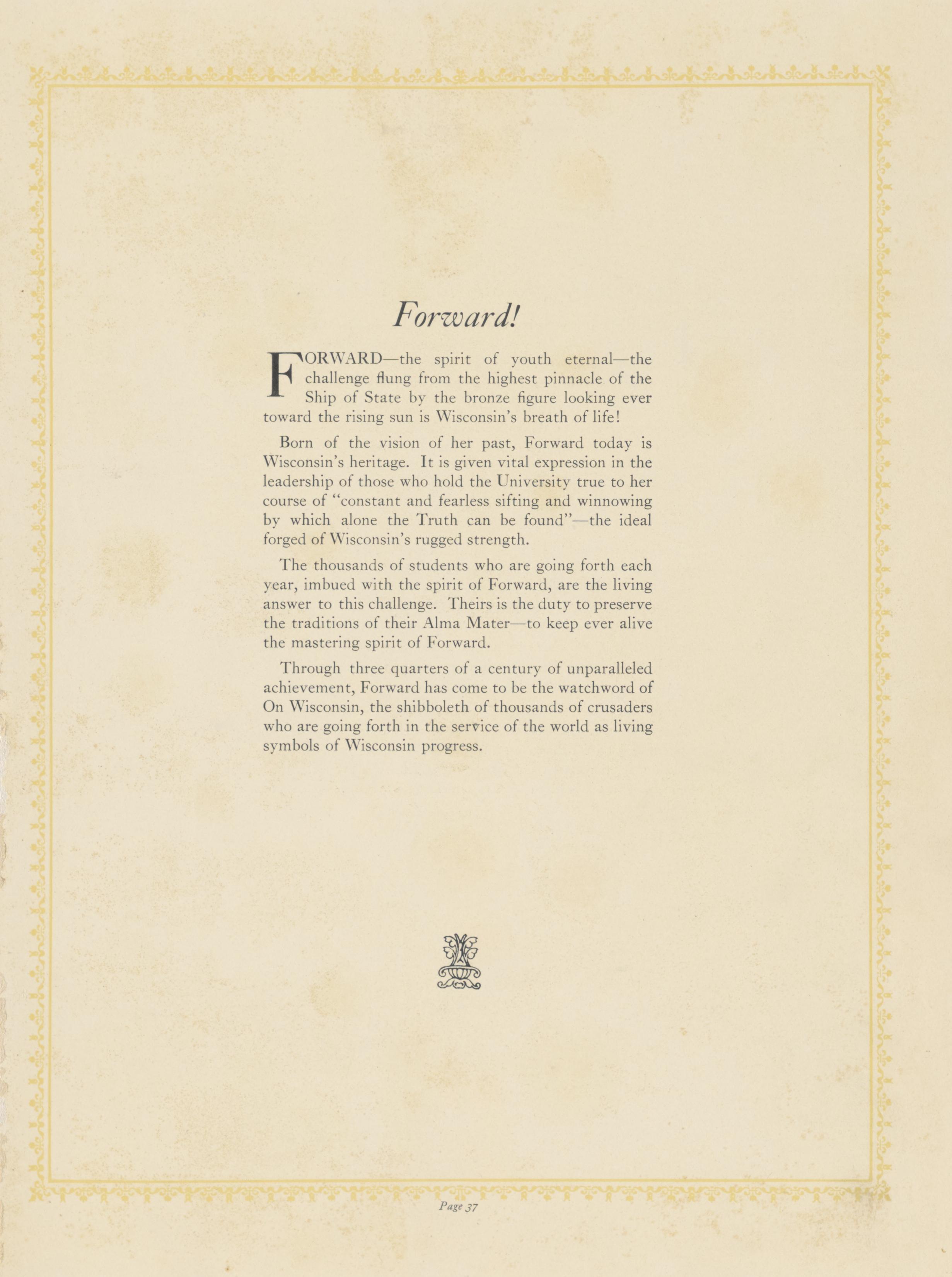 Forward!

FORWARD—the spirit of youth eternal—the challenge flung from the highest pinnacle of the Ship of State by the bronze figure looking ever toward the rising sun is Wisconsin's breath of life!

Born of the vision of her past, Forward today is Wisconsin's heritage. It is given vital expression in the leadership of those who hold the University true to her course of "constant and fearless sifting and winnowing by which alone the Truth can be found"—the ideal forged of Wisconsin's rugged strength.

The thousands of students who are going forth each year, imbued with the spirit of Forward, are the living answer to this challenge. Theirs is the duty to preserve the traditions of their Alma Mater—to keep ever alive the mastering spirit of Forward.

Through three quarters of a century of unparalleled achievement, Forward has come to be the watchword of On Wisconsin, the shibboleth of thousands of crusaders who are going forth in the service of the world as living symbols of Wisconsin progress.

Page 37